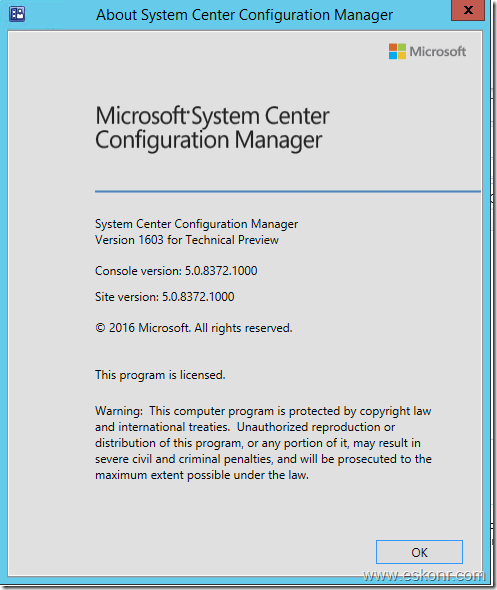 About System Center Configuration Manager

Microsoft

Microsoft System Center Configuration Manager

System Center Configuration Manager
Version 1603 for Technical Preview

Console version: 5.0.8372.1000

Site version: 5.0.8372.1000

© 2016 Microsoft. All rights reserved.

This program is licensed.

Warning: This computer program is protected by copyright law and international treaties. Unauthorized reproduction or distribution of this program, or any portion of it, may result in severe civil and criminal penalties, and will be prosecuted to the maximum extent possible under the law.

OK

www.eskonr.com